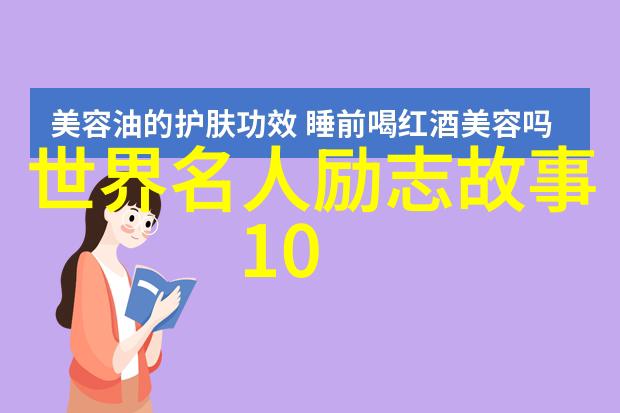 美容油的护肤功效 睡前喝红酒美容吗

世界名人励志故事10